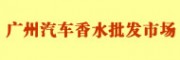 广州汽车香水批发市场